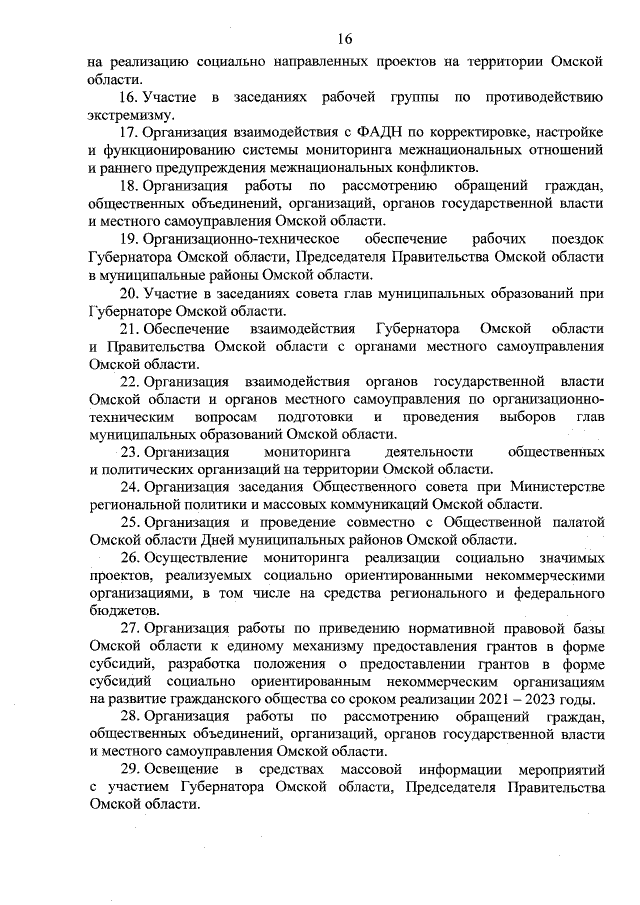 16

на реализацию социально направленных проектов на территории Омской области.

16. Участие в заседаниях рабочей группы по противодействию экстремизму.

17. Организация взаимодействия с ФАДН по корректировке, настройке и функционированию системы мониторинга межнациональных отношений и раннего предупреждения межнациональных конфликтов.

18. Организация работы по рассмотрению обращений граждан, общественных объединений, организаций, органов государственной власти и местного самоуправления Омской области.

19. Организационно-техническое обеспечение рабочих поездок Губернатора Омской области, Председателя Правительства Омской области в муниципальные районы Омской области.

20. Участие в заседаниях совета глав муниципальных образований при Губернаторе Омской области.

21. Обеспечение взаимодействия Губернатора Омской области и Правительства Омской области с органами местного самоуправления Омской области.

22. Организация взаимодействия органов государственной власти Омской области и органов местного самоуправления по организационно-техническим вопросам подготовки и проведения выборов глав муниципальных образований Омской области.

23. Организация мониторинга деятельности общественных и политических организаций на территории Омской области.

24. Организация заседания Общественного совета при Министерстве региональной политики и массовых коммуникаций Омской области.

25. Организация и проведение совместно с Общественной палатой Омской области Дней муниципальных районов Омской области.

26. Осуществление мониторинга реализации социально значимых проектов, реализуемых социально ориентированными некоммерческими организациями, в том числе на средства регионального и федерального бюджетов.

27. Организация работы по приведению нормативной правовой базы Омской области к единому механизму предоставления грантов в форме субсидий, разработка положения о предоставлении грантов в форме субсидий социально ориентированным некоммерческим организациям на развитие гражданского общества со сроком реализации 2021 – 2023 годы.

28. Организация работы по рассмотрению обращений граждан, общественных объединений, организаций, органов государственной власти и местного самоуправления Омской области.

29. Освещение в средствах массовой информации мероприятий с участием Губернатора Омской области, Председателя Правительства Омской области.